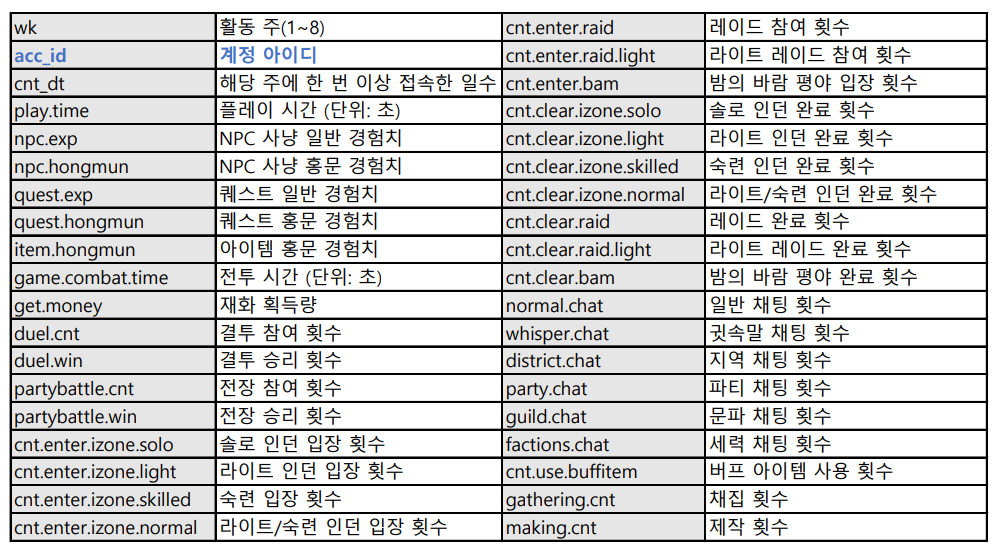 | wk | 활동 주(1~8) | cnt.enter.raid | 레이드 참여 횟수 |
|---|---|---|---|
| acc_id | 계정 아이디 | cnt.enter.raid.light | 라이트 레이드 참여 횟수 |
| cnt_dt | 해당 주에 한 번 이상 접속한 일수 | cnt.enter.bam | 밤의 바람 평야 입장 횟수 |
| play.time | 플레이 시간 (단위: 초) | cnt.clear.izone.solo | 솔로 인던 완료 횟수 |
| npc.exp | NPC 사냥 일반 경험치 | cnt.clear.izone.light | 라이트 인던 완료 횟수 |
| npc.hongmun | NPC 사냥 홍문 경험치 | cnt.clear.izone.skilled | 숙련 인던 완료 횟수 |
| quest.exp | 퀘스트 일반 경험치 | cnt.clear.izone.normal | 라이트/숙련 인던 완료 횟수 |
| quest.hongmun | 퀘스트 홍문 경험치 | cnt.clear.raid | 레이드 완료 횟수 |
| item.hongmun | 아이템 홍문 경험치 | cnt.clear.raid.light | 라이트 레이드 완료 횟수 |
| game.combat.time | 전투 시간 (단위: 초) | cnt.clear.bam | 밤의 바람 평야 완료 횟수 |
| get.money | 재화 획득량 | normal.chat | 일반 채팅 횟수 |
| duel.cnt | 결투 참여 횟수 | whisper.chat | 귓속말 채팅 횟수 |
| duel.win | 결투 승리 횟수 | district.chat | 지역 채팅 횟수 |
| partybattle.cnt | 전장 참여 횟수 | party.chat | 파티 채팅 횟수 |
| partybattle.win | 전장 승리 횟수 | guild.chat | 문파 채팅 횟수 |
| cnt.enter.izone.solo | 솔로 인던 입장 횟수 | factions.chat | 세력 채팅 횟수 |
| cnt.enter.izone.light | 라이트 인던 입장 횟수 | cnt.use.buffitem | 버프 아이템 사용 횟수 |
| cnt.enter.izone.skilled | 숙련 입장 횟수 | gathering.cnt | 채집 횟수 |
| cnt.enter.izone.normal | 라이트/숙련 인던 입장 횟수 | making.cnt | 제작 횟수 |